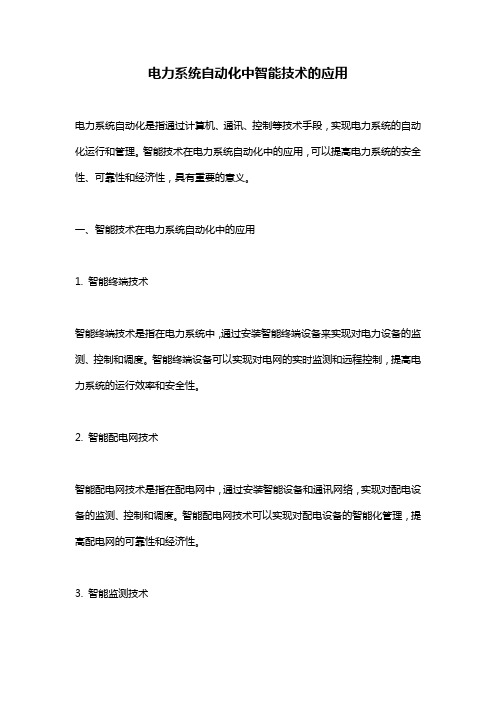 电力系统自动化中智能技术的应用

电力系统自动化是指通过计算机、通讯、控制等技术手段，实现电力系统的自动化运行和管理。智能技术在电力系统自动化中的应用，可以提高电力系统的安全性、可靠性和经济性，具有重要的意义。

一、智能技术在电力系统自动化中的应用

1. 智能终端技术

智能终端技术是指在电力系统中，通过安装智能终端设备来实现对电力设备的监测、控制和调度。智能终端设备可以实现对电网的实时监测和远程控制，提高电力系统的运行效率和安全性。

2. 智能配电网技术

智能配电网技术是指在配电网中，通过安装智能设备和通讯网络，实现对配电设备的监测、控制和调度。智能配电网技术可以实现对配电设备的智能化管理，提高配电网的可靠性和经济性。

3. 智能监测技术